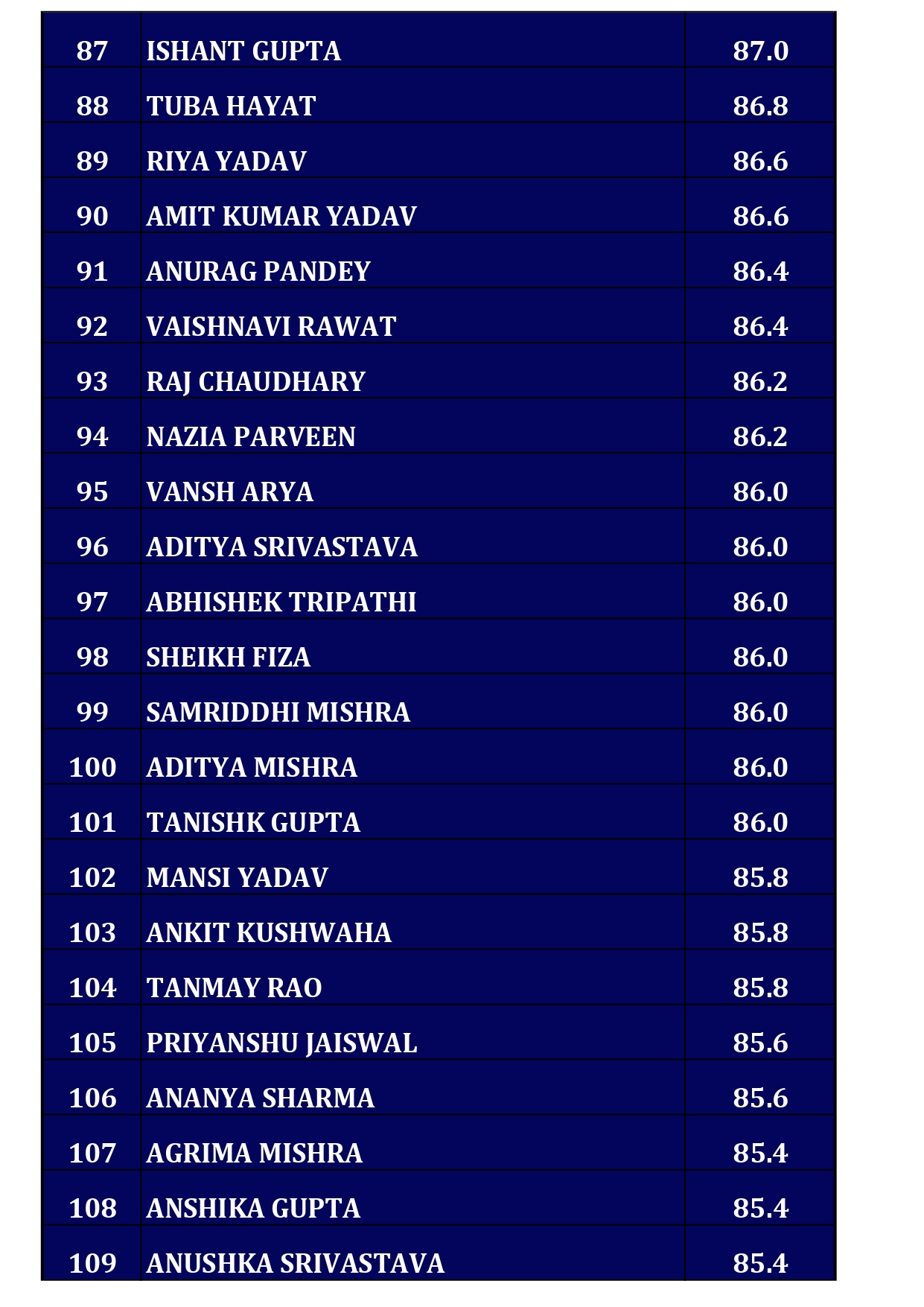 | 87 | ISHANT GUPTA | 87.0 |
|---|---|---|
| 88 | TUBA HAYAT | 86.8 |
| 89 | RIYA YADAV | 86.6 |
| 90 | AMIT KUMAR YADAV | 86.6 |
| 91 | ANURAG PANDEY | 86.4 |
| 92 | VAISHNAVI RAWAT | 86.4 |
| 93 | RAJ CHAUDHARY | 86.2 |
| 94 | NAZIA PARVEEN | 86.2 |
| 95 | VANSH ARYA | 86.0 |
| 96 | ADITYA SRIVASTAVA | 86.0 |
| 97 | ABHISHEK TRIPATHI | 86.0 |
| 98 | SHEIKH FIZA | 86.0 |
| 99 | SAMRIDDHI MISHRA | 86.0 |
| 100 | ADITYA MISHRA | 86.0 |
| 101 | TANISHK GUPTA | 86.0 |
| 102 | MANSI YADAV | 85.8 |
| 103 | ANKIT KUSHWAHA | 85.8 |
| 104 | TANMAY RAO | 85.8 |
| 105 | PRIYANSHU JAISWAL | 85.6 |
| 106 | ANANYA SHARMA | 85.6 |
| 107 | AGRIMA MISHRA | 85.4 |
| 108 | ANSHIKA GUPTA | 85.4 |
| 109 | ANUSHKA SRIVASTAVA | 85.4 |